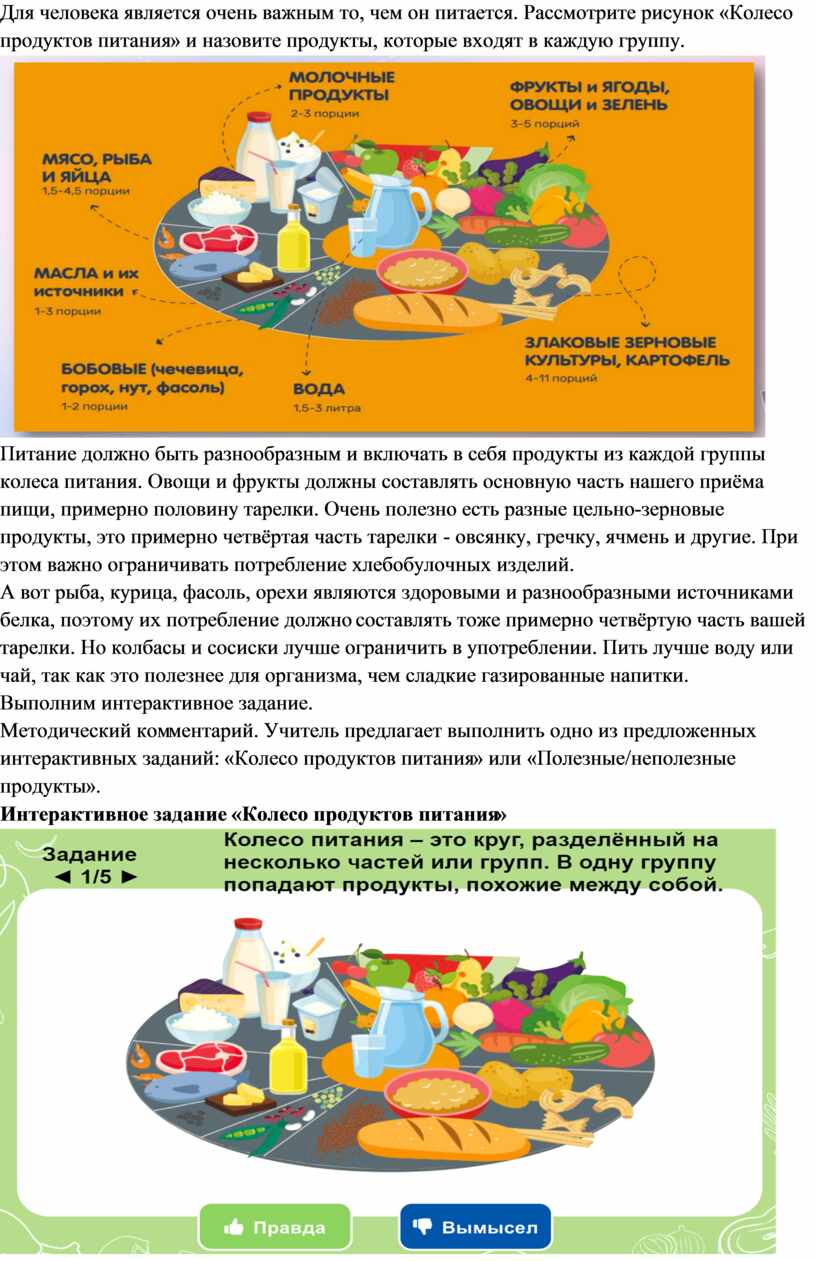 Для человека является очень важным то, чем он питается. Рассмотрите рисунок «Колесо продуктов питания» и назовите продукты, которые входят в каждую группу.

МОЛОЧНЫЕ ПРОДУКТЫ
2-3 порции

ФРУКТЫ и ЯГОДЫ, ОВОЩИ и ЗЕЛЕНЬ
3-5 порций

МЯСО, РЫБА И ЯЙЦА
1,5-4,5 порции

МАСЛА и их источники
1-3 порции

БОБОВЫЕ (чечевица, горох, нут, фасоль)
1-2 порции

ВОДА
1,5-3 литра

ЗЛАКОВЫЕ ЗЕРНОВЫЕ КУЛЬТУРЫ, КАРТОФЕЛЬ
4-11 порций

Питание должно быть разнообразным и включать в себя продукты из каждой группы колеса питания. Овощи и фрукты должны составлять основную часть нашего приёма пищи, примерно половину тарелки. Очень полезно есть разные цельно-зерновые продукты, это примерно четвёртая часть тарелки - овсянку, гречку, ячмень и другие. При этом важно ограничивать потребление хлебобулочных изделий.
А вот рыба, курица, фасоль, орехи являются здоровыми и разнообразными источниками белка, поэтому их потребление должно составлять тоже примерно четвёртую часть вашей тарелки. Но колбасы и сосиски лучше ограничить в употреблении. Пить лучше воду или чай, так как это полезнее для организма, чем сладкие газированные напитки.
Выполним интерактивное задание.
Методический комментарий. Учитель предлагает выполнить одно из предложенных интерактивных заданий: «Колесо продуктов питания» или «Полезные/неполезные продукты».
Интерактивное задание «Колесо продуктов питания»

Задание
◄ 1/5 ►

Колесо питания – это круг, разделённый на несколько частей или групп. В одну группу попадают продукты, похожие между собой.

Правда

Вымысел